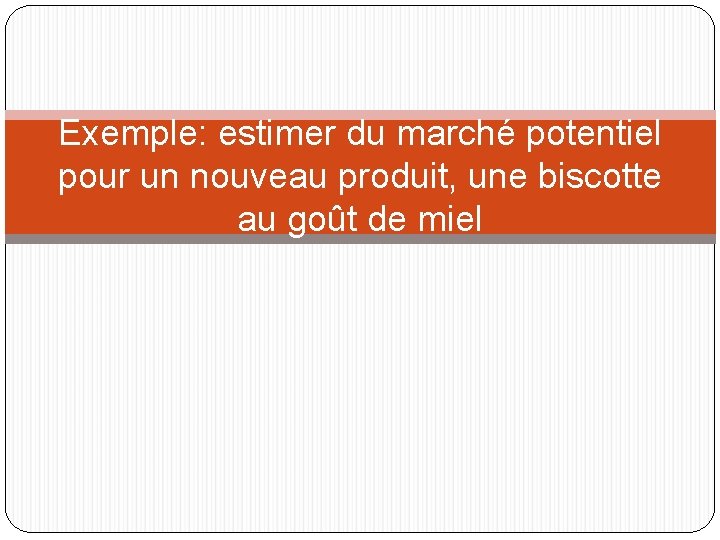 Exemple: estimer du marché potentiel pour un nouveau produit, une biscotte au goût de miel